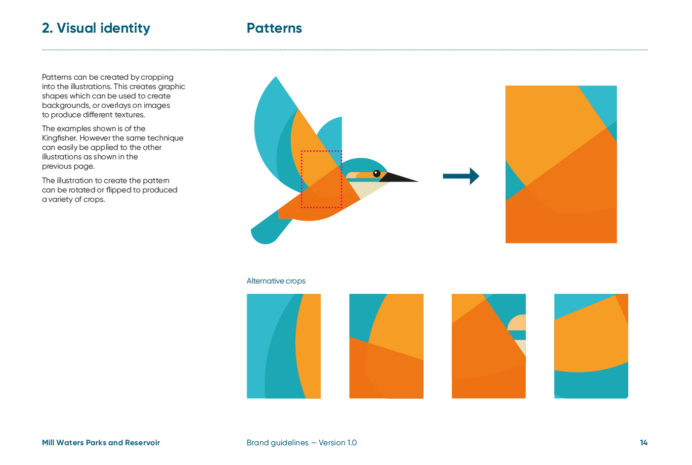 2. Visual identity

Patterns

Patterns can be created by cropping into the illustrations. This creates graphic shapes which can be used to create backgrounds, or overlays on images to produce different textures.

The examples shown is of the Kingfisher. However the same technique can easily be applied to the other illustrations as shown in the previous page.

The illustration to create the pattern can be rotated or flipped to produced a variety of crops.

Alternative crops

Mill Waters Parks and Reservoir

Brand guidelines — Version 1.0

14